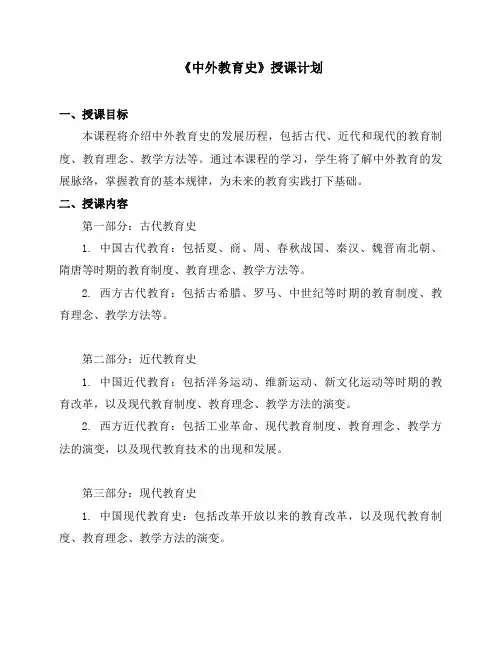 《中外教育史》授课计划

一、授课目标

本课程将介绍中外教育史的发展历程，包括古代、近代和现代的教育制度、教育理念、教学方法等。通过本课程的学习，学生将了解中外教育的发展脉络，掌握教育的基本规律，为未来的教育实践打下基础。

二、授课内容

第一部分：古代教育史

1. 中国古代教育：包括夏、商、周、春秋战国、秦汉、魏晋南北朝、隋唐等时期的教育制度、教育理念、教学方法等。

2. 西方古代教育：包括古希腊、罗马、中世纪等时期的教育制度、教育理念、教学方法等。

第二部分：近代教育史

1. 中国近代教育：包括洋务运动、维新运动、新文化运动等时期的教育改革，以及现代教育制度、教育理念、教学方法的演变。

2. 西方近代教育：包括工业革命、现代教育制度、教育理念、教学方法的演变，以及现代教育技术的出现和发展。

第三部分：现代教育史

1. 中国现代教育史：包括改革开放以来的教育改革，以及现代教育制度、教育理念、教学方法的演变。